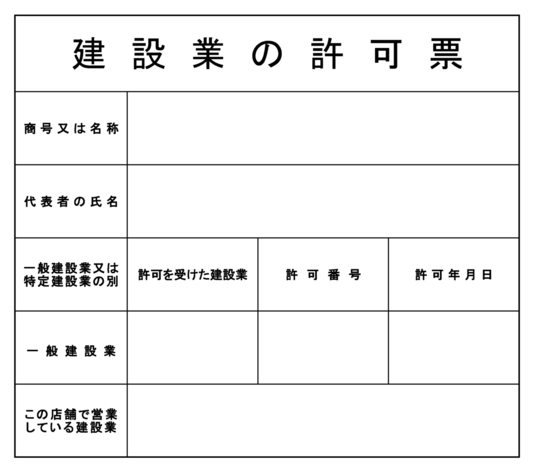 建設業の許可票

| 商号又は名称 | | | |
|---|---|---|---|
| 代表者の氏名 | | | |
| 一般建設業又は特定建設業の別 | 許可を受けた建設業 | 許可番号 | 許可年月日 |
| 一般建設業 | | | |
| この店舗で営業している建設業 | | | |